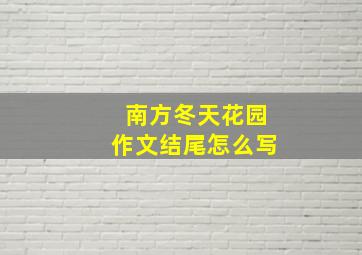 南方冬天花园
作文结尾怎么写